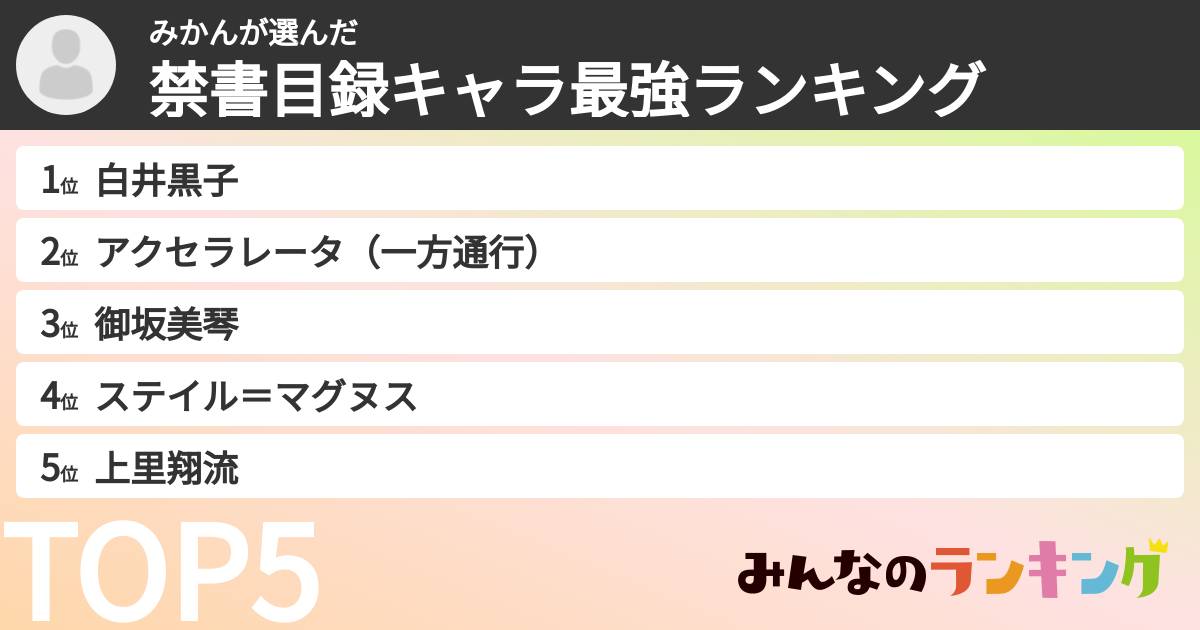 みかんが選んだ
禁書目録キャラ最強ランキング

1位 白井黒子
2位 アクセラレータ（一方通行）
3位 御坂美琴
4位 ステイル＝マグヌス
5位 上里翔流

TOP5

みんなのランキング